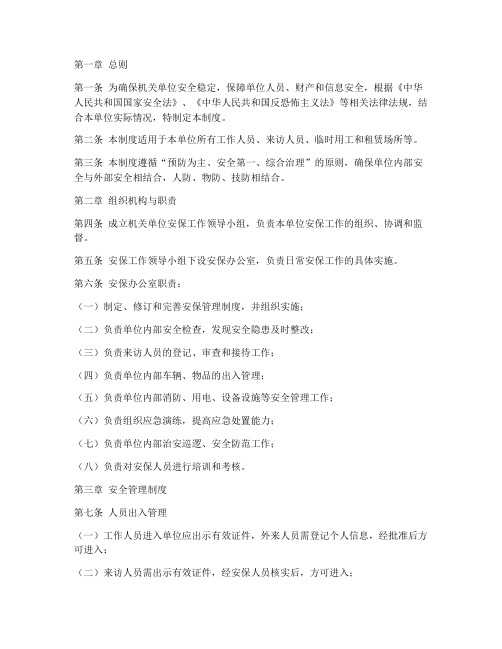 第一章 总则

第一条 为确保机关单位安全稳定，保障单位人员、财产和信息安全，根据《中华人民共和国国家安全法》、《中华人民共和国反恐怖主义法》等相关法律法规，结合本单位实际情况，特制定本制度。

第二条 本制度适用于本单位所有工作人员、来访人员、临时用工和租赁场所等。

第三条 本制度遵循“预防为主、安全第一、综合治理”的原则，确保单位内部安全与外部安全相结合，人防、物防、技防相结合。

第二章 组织机构与职责

第四条 成立机关单位安保工作领导小组，负责本单位安保工作的组织、协调和监督。

第五条 安保工作领导小组下设安保办公室，负责日常安保工作的具体实施。

第六条 安保办公室职责：

（一）制定、修订和完善安保管理制度，并组织实施；

（二）负责单位内部安全检查，发现安全隐患及时整改；

（三）负责来访人员的登记、审查和接待工作；

（四）负责单位内部车辆、物品的出入管理；

（五）负责单位内部消防、用电、设备设施等安全管理工作；

（六）负责组织应急演练，提高应急处置能力；

（七）负责单位内部治安巡逻、安全防范工作；

（八）负责对安保人员进行培训和考核。

第三章 安全管理制度

第七条 人员出入管理

（一）工作人员进入单位应出示有效证件，外来人员需登记个人信息，经批准后方可进入；

（二）来访人员需出示有效证件，经安保人员核实后，方可进入；